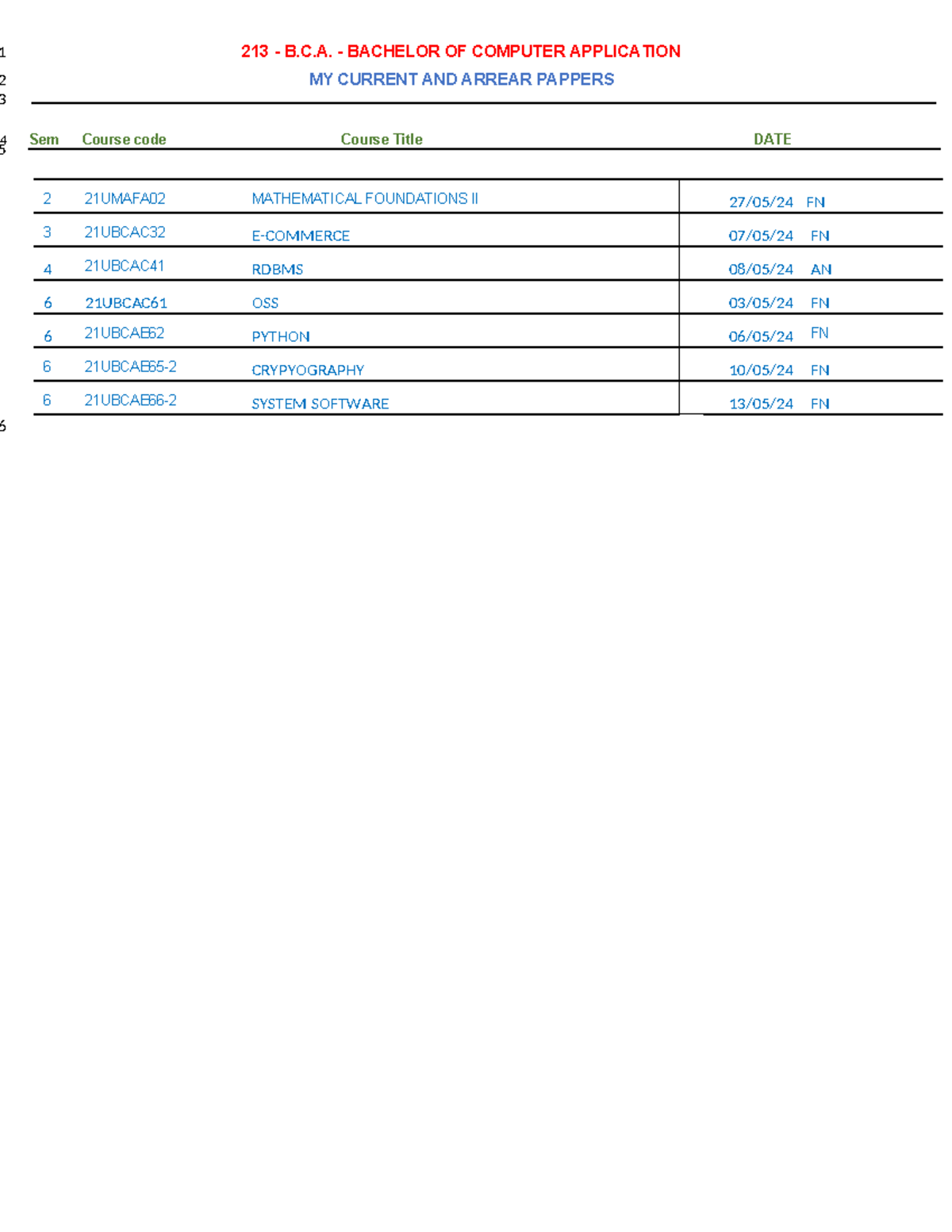 1 213 - B.C.A. - BACHELOR OF COMPUTER APPLICATION
2 MY CURRENT AND ARREAR PAPPERS
3
4
5

| Sem | Course code | Course Title | DATE |
|---|---|---|---|
| 2 | 21UMAFA02 | MATHEMATICAL FOUNDATIONS II | 27/05/24 FN |
| 3 | 21UBCAC32 | E-COMMERCE | 07/05/24 FN |
| 4 | 21UBCAC41 | RDBMS | 08/05/24 AN |
| 6 | 21UBCAC61 | OSS | 03/05/24 FN |
| 6 | 21UBCAE62 | PYTHON | 06/05/24 FN |
| 6 | 21UBCAE65-2 | CRYPYOGRAPHY | 10/05/24 FN |
| 6 | 21UBCAE66-2 | SYSTEM SOFTWARE | 13/05/24 FN |

6